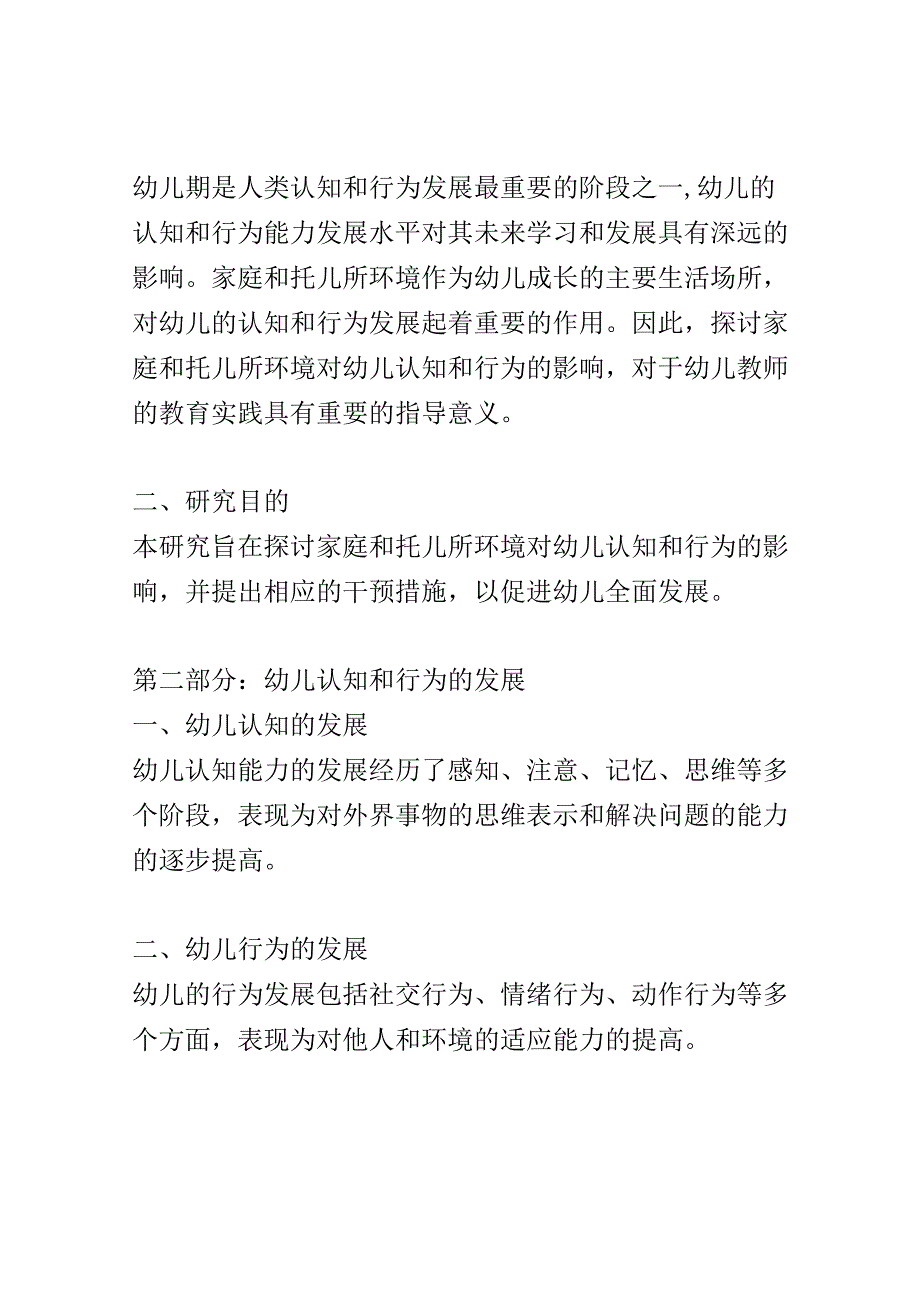 幼儿期是人类认知和行为发展最重要的阶段之一,幼儿的认知和行为能力发展水平对其未来学习和发展具有深远的影响。家庭和托儿所环境作为幼儿成长的主要生活场所，对幼儿的认知和行为发展起着重要的作用。因此，探讨家庭和托儿所环境对幼儿认知和行为的影响，对于幼儿教师的教育实践具有重要的指导意义。

二、研究目的
本研究旨在探讨家庭和托儿所环境对幼儿认知和行为的影响，并提出相应的干预措施，以促进幼儿全面发展。

第二部分：幼儿认知和行为的发展
一、幼儿认知的发展
幼儿认知能力的发展经历了感知、注意、记忆、思维等多个阶段，表现为对外界事物的思维表示和解决问题的能力的逐步提高。

二、幼儿行为的发展
幼儿的行为发展包括社交行为、情绪行为、动作行为等多个方面，表现为对他人和环境的适应能力的提高。